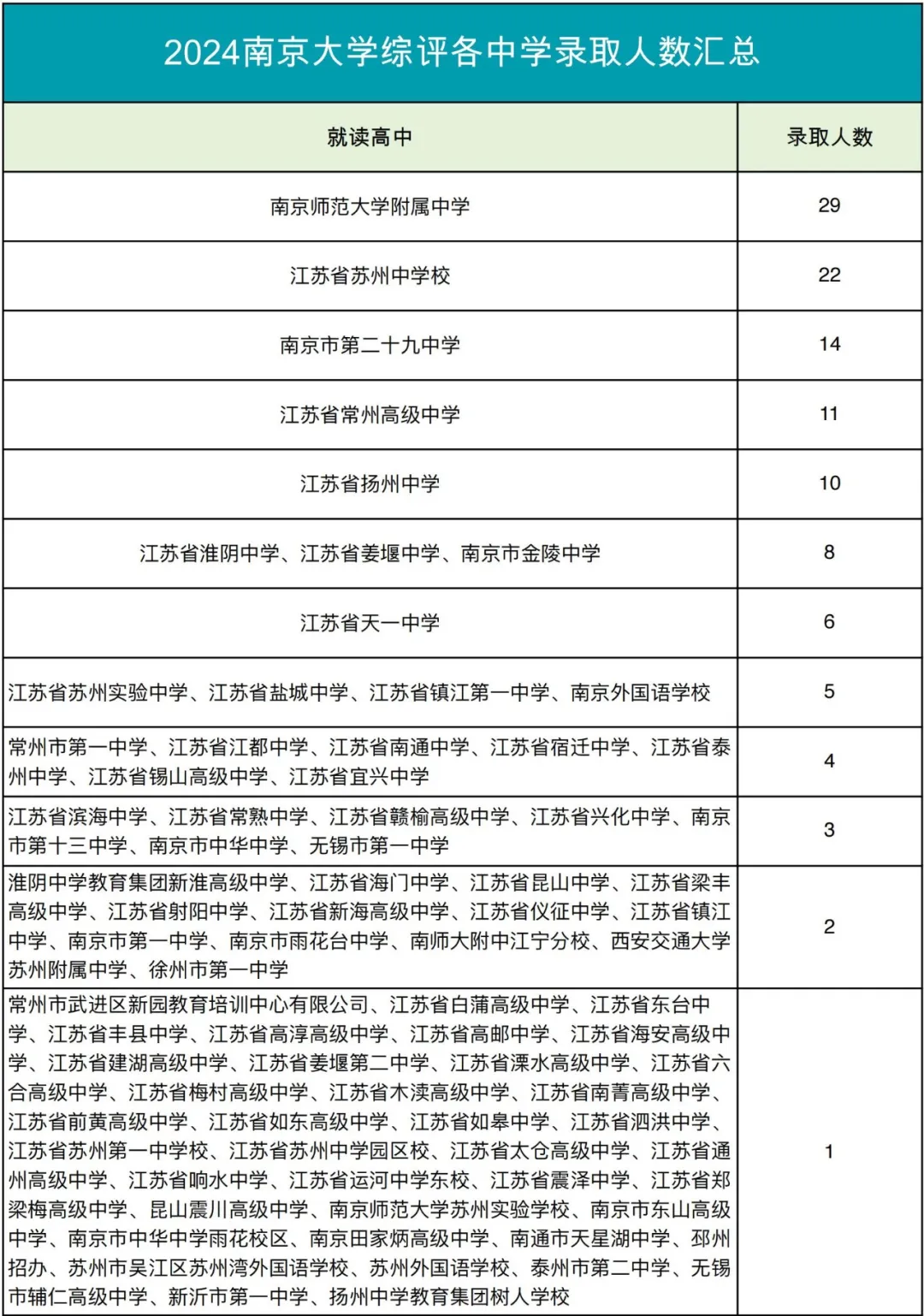 2024南京大学综评各中学录取人数汇总

| 就读高中 | 录取人数 |
|---|---|
| 南京师范大学附属中学 | 29 |
| 江苏省苏州中学校 | 22 |
| 南京市第二十九中学 | 14 |
| 江苏省常州高级中学 | 11 |
| 江苏省扬州中学 | 10 |
| 江苏省淮阴中学、江苏省姜堰中学、南京市金陵中学 | 8 |
| 江苏省天一中学 | 6 |
| 江苏省苏州实验中学、江苏省盐城中学、江苏省镇江第一中学、南京外国语学校 | 5 |
| 常州市第一中学、江苏省江都中学、江苏省南通中学、江苏省宿迁中学、江苏省泰州中学、江苏省锡山高级中学、江苏省宜兴中学 | 4 |
| 江苏省滨海中学、江苏省常熟中学、江苏省赣榆高级中学、江苏省兴化中学、南京市第十三中学、南京市中华中学、无锡市第一中学 | 3 |
| 淮阴中学教育集团新淮高级中学、江苏省海门中学、江苏省昆山中学、江苏省梁丰高级中学、江苏省射阳中学、江苏省新海高级中学、江苏省仪征中学、江苏省镇江中学、南京市第一中学、南京市雨花台中学、南师大附中江宁分校、西安交通大学苏州附属中学、徐州市第一中学 | 2 |
| 常州市武进区新园教育培训中心有限公司、江苏省白蒲高级中学、江苏省东台中学、江苏省丰县中学、江苏省高淳高级中学、江苏省高邮中学、江苏省海安高级中学、江苏省建湖高级中学、江苏省姜堰第二中学、江苏省溧水高级中学、江苏省六合高级中学、江苏省梅村高级中学、江苏省木渎高级中学、江苏省南菁高级中学、江苏省前黄高级中学、江苏省如东高级中学、江苏省如皋中学、江苏省泗洪中学、江苏省苏州第一中学校、江苏省苏州中学园区校、江苏省太仓高级中学、江苏省通州高级中学、江苏省响水中学、江苏省运河中学东校、江苏省震泽中学、江苏省郑梁梅高级中学、昆山震川高级中学、南京师范大学苏州实验学校、南京市东山高级中学、南京市中华中学雨花校区、南京田家炳高级中学、南通市天星湖中学、邳州招办、苏州市吴江区苏州湾外国语学校、苏州外国语学校、泰州市第二中学、无锡市辅仁高级中学、新沂市第一中学、扬州中学教育集团树人学校 | 1 |